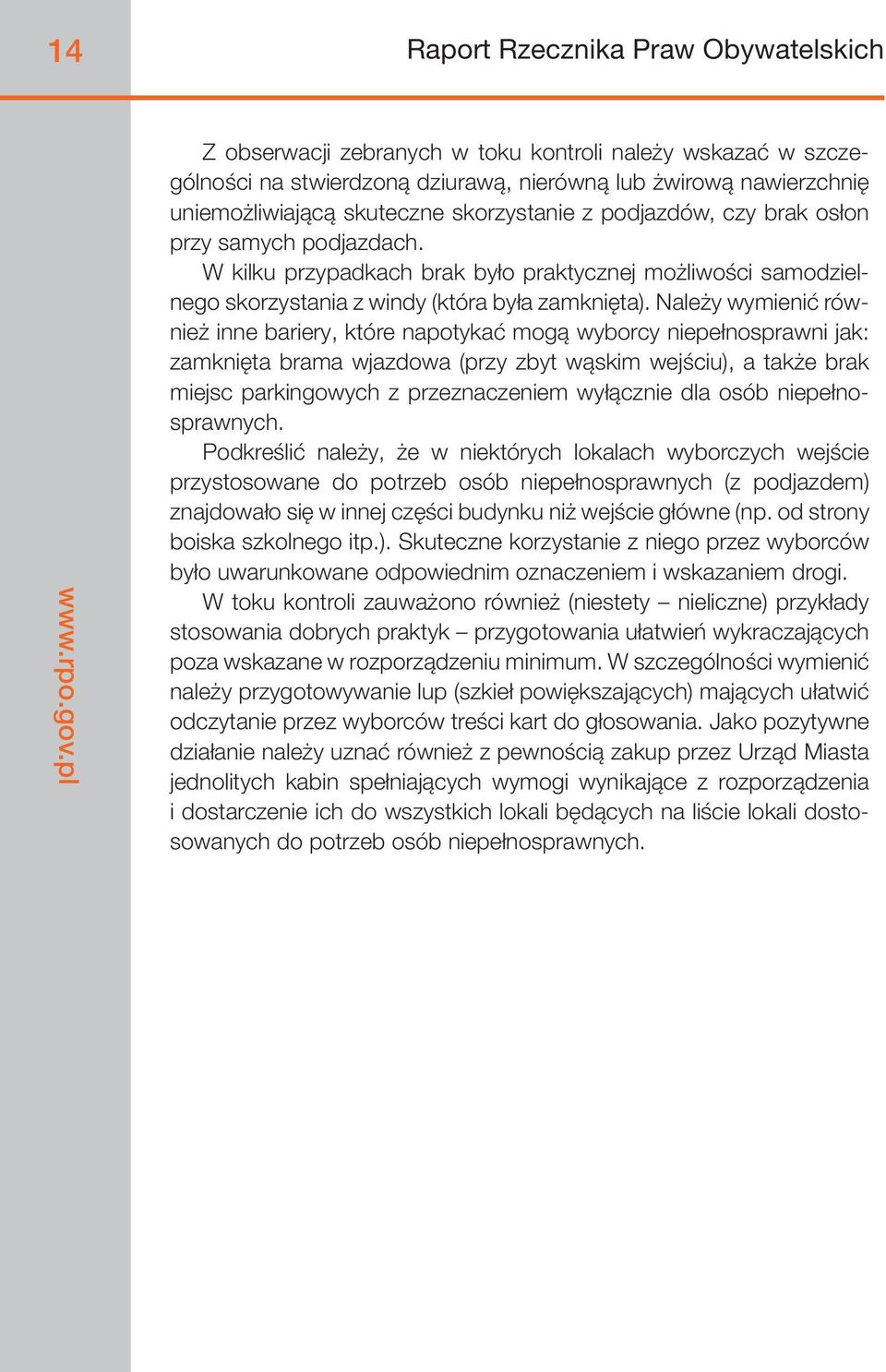 14

Raport Rzecznika Praw Obywatelskich

Z obserwacji zebranych w toku kontroli należy wskazać w szczególności na stwierdzoną dziurawą, nierówną lub żwirową nawierzchnię uniemożliwiającą skuteczne skorzystanie z podjazdów, czy brak osłon przy samych podjazdach.

W kilku przypadkach brak było praktycznej możliwości samodzielnego skorzystania z windy (która była zamknięta). Należy wymienić również inne bariery, które napotykać mogą wyborcy niepełnosprawni jak: zamknięta brama wjazdowa (przy zbyt wąskim wejściu), a także brak miejsc parkingowych z przeznaczeniem wyłącznie dla osób niepełnosprawnych.

Podkreślić należy, że w niektórych lokalach wyborczych wejście przystosowane do potrzeb osób niepełnosprawnych (z podjazdem) znajdowało się w innej części budynku niż wejście główne (np. od strony boiska szkolnego itp.). Skuteczne korzystanie z niego przez wyborców było uwarunkowane odpowiednim oznaczeniem i wskazaniem drogi.

W toku kontroli zauważono również (niestety – nieliczne) przykłady stosowania dobrych praktyk – przygotowania ułatwień wykraczających poza wskazane w rozporządzeniu minimum. W szczególności wymienić należy przygotowywanie lup (szkieł powiększających) mających ułatwić odczytanie przez wyborców treści kart do głosowania. Jako pozytywne działanie należy uznać również z pewnością zakup przez Urząd Miasta jednolitych kabin spełniających wymogi wynikające z rozporządzenia i dostarczenie ich do wszystkich lokali będących na liście lokali dostosowanych do potrzeb osób niepełnosprawnych.

www.rpo.gov.pl